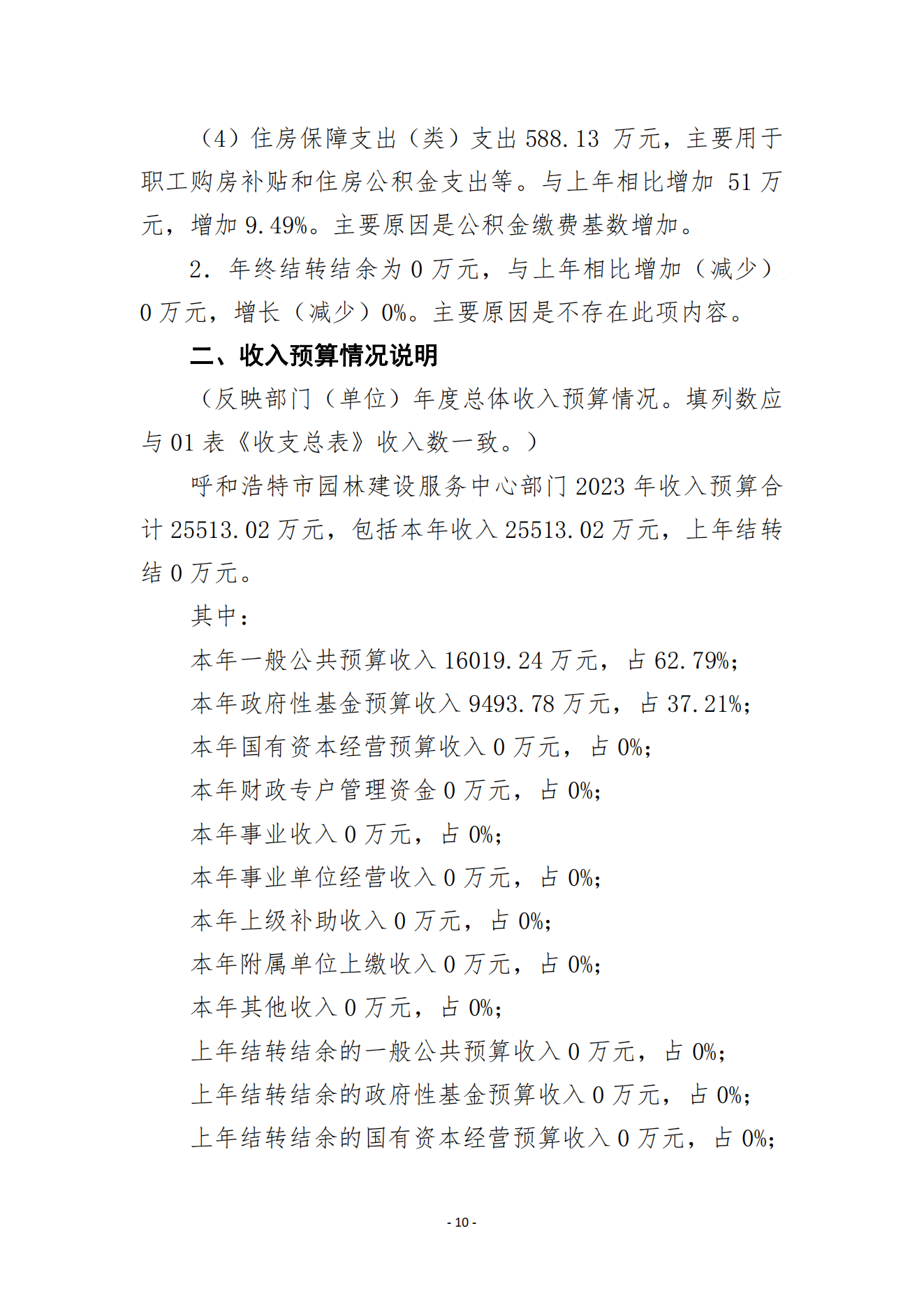 （4）住房保障支出（类）支出 588.13 万元，主要用于职工购房补贴和住房公积金支出等。与上年相比增加 51 万元，增加 9.49%。主要原因是公积金缴费基数增加。

2. 年终结转结余为 0 万元，与上年相比增加（减少）0 万元，增长（减少）0%。主要原因是不存在此项内容。

二、收入预算情况说明

（反映部门（单位）年度总体收入预算情况。填列数应与 01 表《收支总表》收入数一致。）

呼和浩特市园林建设服务中心部门 2023 年收入预算合计 25513.02 万元，包括本年收入 25513.02 万元，上年结转结 0 万元。

其中：

本年一般公共预算收入 16019.24 万元，占 62.79%；

本年政府性基金预算收入 9493.78 万元，占 37.21%；

本年国有资本经营预算收入 0 万元，占 0%；

本年财政专户管理资金 0 万元，占 0%；

本年事业收入 0 万元，占 0%；

本年事业单位经营收入 0 万元，占 0%；

本年上级补助收入 0 万元，占 0%；

本年附属单位上缴收入 0 万元，占 0%；

本年其他收入 0 万元，占 0%；

上年结转结余的一般公共预算收入 0 万元，占 0%；

上年结转结余的政府性基金预算收入 0 万元，占 0%；

上年结转结余的国有资本经营预算收入 0 万元，占 0%；

- 10 -